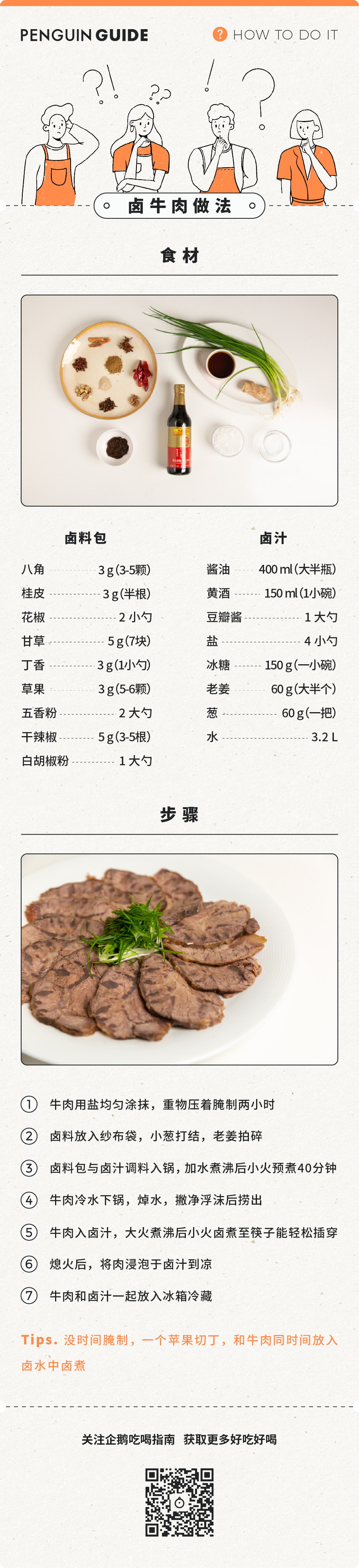 PENGUIN GUIDE

? HOW TO DO IT

卤牛肉做法

食材

卤料包

八角 3g(3-5颗)
桂皮 3g(半根)
花椒 2小勺
甘草 5g(7块)
丁香 3g(1小勺)
草果 3g(5-6颗)
五香粉 2大勺
干辣椒 5g(3-5根)
白胡椒粉 1大勺

卤汁

酱油 400ml(大半瓶)
黄酒 150ml(1小碗)
豆瓣酱 1大勺
盐 4小勺
冰糖 150g(一小碗)
老姜 60g(大半个)
葱 60g(一把)
水 3.2L

步骤

1 牛肉用盐均匀涂抹，重物压着腌制两小时

2 卤料放入纱布袋，小葱打结，老姜拍碎

3 卤料包与卤汁调料入锅，加水煮沸后小火预煮40分钟

4 牛肉冷水下锅，焯水，撇净浮沫后捞出

5 牛肉入卤汁，大火煮沸后小火卤煮至筷子能轻松插穿

6 熄火后，将肉浸泡于卤汁到凉

7 牛肉和卤汁一起放入冰箱冷藏

Tips. 没时间腌制，一个苹果切丁，和牛肉同时间放入卤水中卤煮

关注企鹅吃喝指南 获取更多好吃好喝